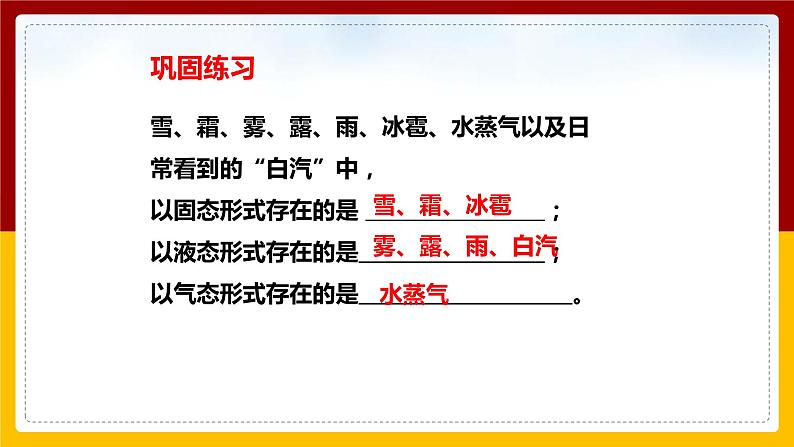 巩固练习

雪、霜、雾、露、雨、冰雹、水蒸气以及日常看到的“白汽”中，

以固态形式存在的是 雪、霜、冰雹 ；

以液态形式存在的是 雾、露、雨、白汽 ；

以气态形式存在的是 水蒸气 。